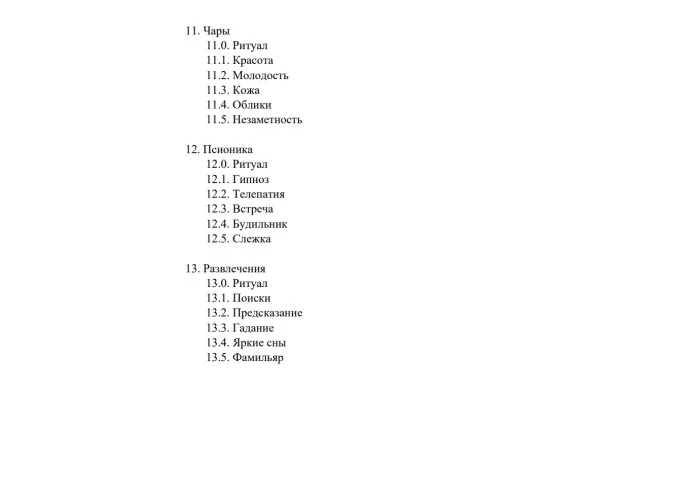 11. Чары
11.0. Ритуал
11.1. Красота
11.2. Молодость
11.3. Кожа
11.4. Облики
11.5. Незаметность

12. Псионика
12.0. Ритуал
12.1. Гипноз
12.2. Телепатия
12.3. Встреча
12.4. Будильник
12.5. Слежка

13. Развлечения
13.0. Ритуал
13.1. Поиски
13.2. Предсказание
13.3. Гадание
13.4. Яркие сны
13.5. Фамильяр